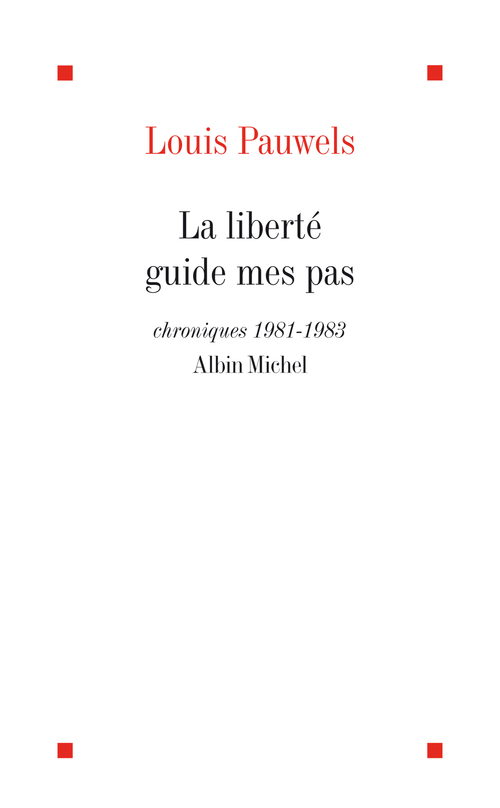 Louis Pauwels

La liberté guide mes pas

chroniques 1981-1983

Albin Michel